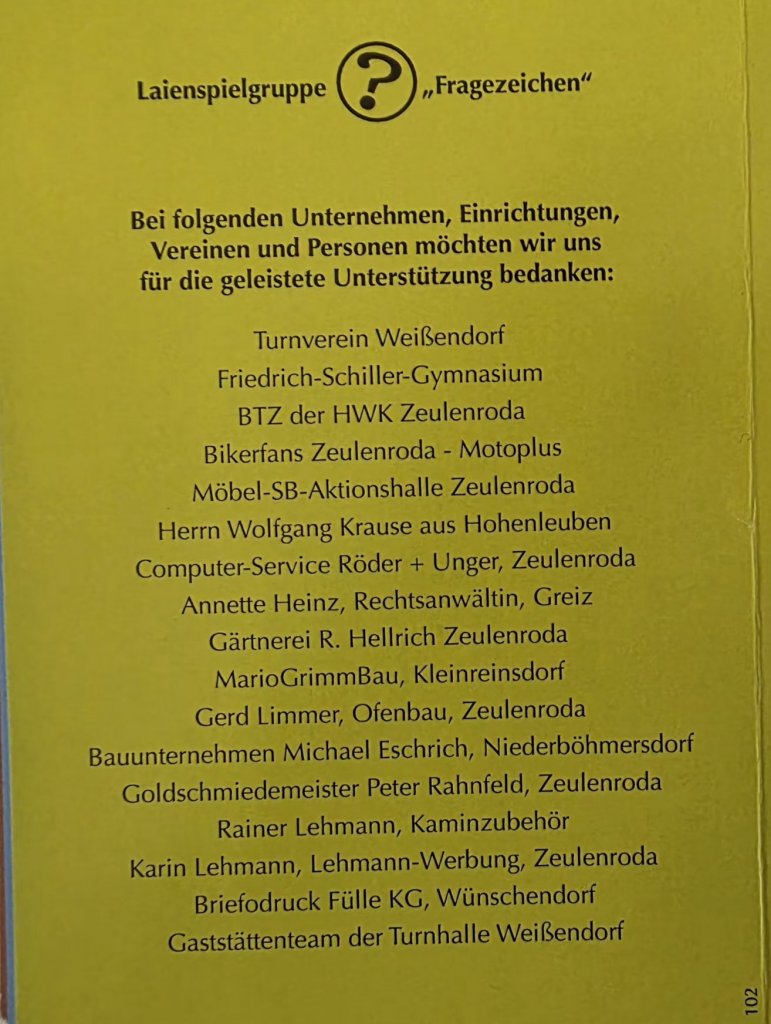 Laienspielgruppe ? „Fragezeichen“

Bei folgenden Unternehmen, Einrichtungen, Vereinen und Personen möchten wir uns für die geleistete Unterstützung bedanken:

Turnverein Weißendorf
Friedrich-Schiller-Gymnasium
BTZ der HWK Zeulenroda
Bikerfans Zeulenroda - Motoplus
Möbel-SB-Aktionshalle Zeulenroda
Herrn Wolfgang Krause aus Hohenleuben
Computer-Service Röder + Unger, Zeulenroda
Annette Heinz, Rechtsanwältin, Greiz
Gärtnerei R. Hellrich Zeulenroda
MarioGrimmBau, Kleinreinsdorf
Gerd Limmer, Ofenbau, Zeulenroda
Bauunternehmen Michael Eschrich, Niederböhmersdorf
Goldschmiedemeister Peter Rahnfeld, Zeulenroda
Rainer Lehmann, Kaminzubehör
Karin Lehmann, Lehmann-Werbung, Zeulenroda
Briefodruck Fülle KG, Wünschendorf
Gaststättenteam der Turnhalle Weißendorf

102